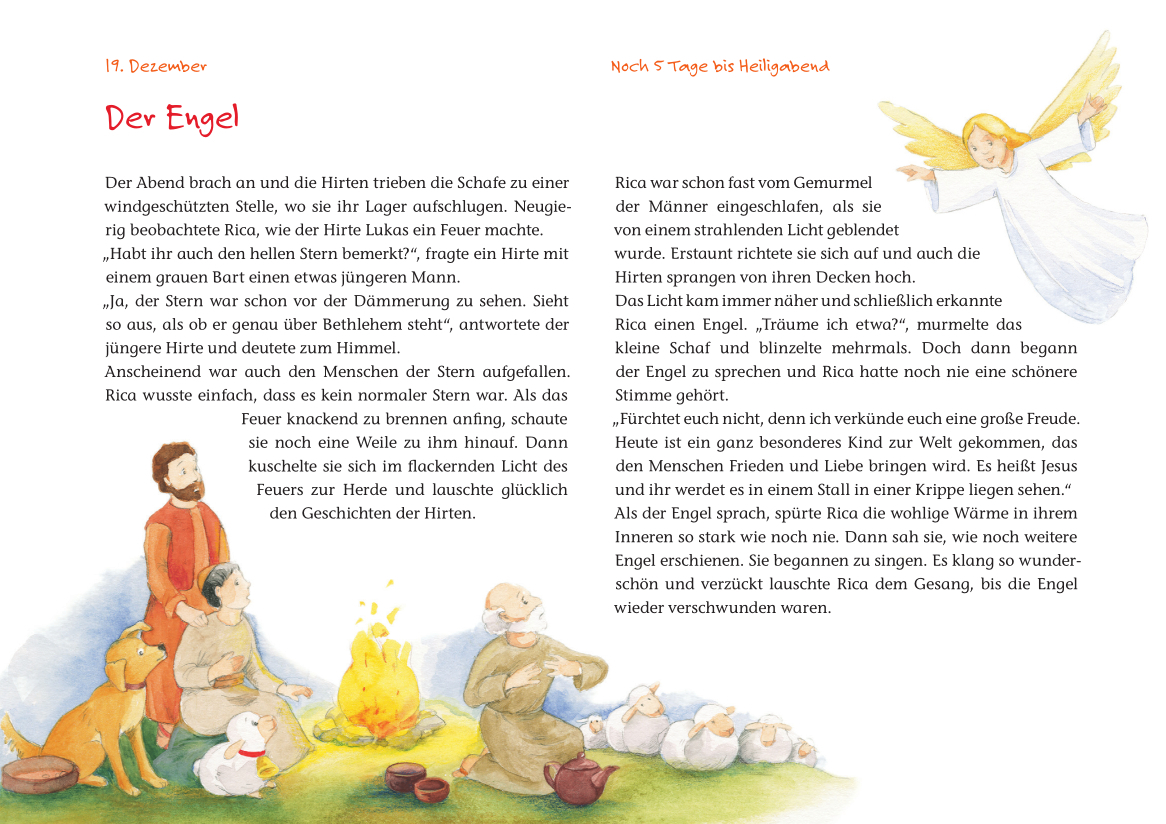 19. Dezember

Der Engel

Der Abend brach an und die Hirten trieben die Schafe zu einer windgeschützten Stelle, wo sie ihr Lager aufschlugen. Neugierig beobachtete Rica, wie der Hirte Lukas ein Feuer machte.
„Habt ihr auch den hellen Stern bemerkt?“, fragte ein Hirte mit einem grauen Bart einen etwas jüngeren Mann.
„Ja, der Stern war schon vor der Dämmerung zu sehen. Sieht so aus, als ob er genau über Bethlehem steht“, antwortete der jüngere Hirte und deutete zum Himmel.
Anscheinend war auch den Menschen der Stern aufgefallen. Rica wusste einfach, dass es kein normaler Stern war. Als das Feuer knackend zu brennen anfing, schaute sie noch eine Weile zu ihm hinauf. Dann kuschelte sie sich im flackernden Licht des Feuers zur Herde und lauschte glücklich den Geschichten der Hirten.

Noch 5 Tage bis Heiligabend

Rica war schon fast vom Gemurmel der Männer eingeschlafen, als sie von einem strahlenden Licht geblendet wurde. Erstaunt richtete sie sich auf und auch die Hirten sprangen von ihren Decken hoch.
Das Licht kam immer näher und schließlich erkannte Rica einen Engel. „Träume ich etwa?“, murmelte das kleine Schaf und blinzelte mehrmals. Doch dann begann der Engel zu sprechen und Rica hatte noch nie eine schönere Stimme gehört.
„Fürchtet euch nicht, denn ich verkünde euch eine große Freude. Heute ist ein ganz besonderes Kind zur Welt gekommen, das den Menschen Frieden und Liebe bringen wird. Es heißt Jesus und ihr werdet es in einem Stall in einer Krippe liegen sehen.“
Als der Engel sprach, spürte Rica die wohlige Wärme in ihrem Inneren so stark wie noch nie. Dann sah sie, wie noch weitere Engel erschienen. Sie begannen zu singen. Es klang so wunderschön und verzückt lauschte Rica dem Gesang, bis die Engel wieder verschwunden waren.